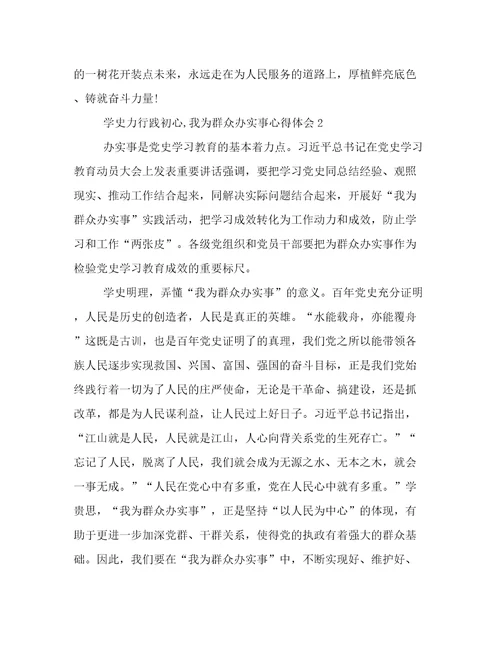 的一树花开装点未来，永远走在为人民服务的道路上，厚植鲜亮底色、铸就奋斗力量!

学史力行践初心,我为群众办实事心得体会 2

办实事是党史学习教育的基本着力点。习近平总书记在党史学习教育动员大会上发表重要讲话强调，要把学习党史同总结经验、观照现实、推动工作结合起来，同解决实际问题结合起来，开展好“我为群众办实事”实践活动，把学习成效转化为工作动力和成效，防止学习和工作“两张皮”。各级党组织和党员干部要把为群众办实事作为检验党史学习教育成效的重要标尺。

学史明理，弄懂“我为群众办实事”的意义。百年党史充分证明，人民是历史的创造者，人民是真正的英雄。“水能载舟，亦能覆舟”这既是古训，也是百年党史证明了的真理，我们党之所以能带领各族人民逐步实现救国、兴国、富国、强国的奋斗目标，正是我们党始终践行着一切为了人民的庄严使命，无论是干革命、搞建设，还是抓改革，都是为人民谋利益，让人民过上好日子。习近平总书记指出，“江山就是人民，人民就是江山，人心向背关系党的生死存亡。”“忘记了人民，脱离了人民，我们就会成为无源之水、无本之木，就会一事无成。”“人民在党心中有多重，党在人民心中就有多重。”学贵思，“我为群众办实事”，正是坚持“以人民为中心”的体现，有助于更进一步加深党群、干群关系，使得党的执政有着强大的群众基础。因此，我们要在“我为群众办实事”中，不断实现好、维护好、